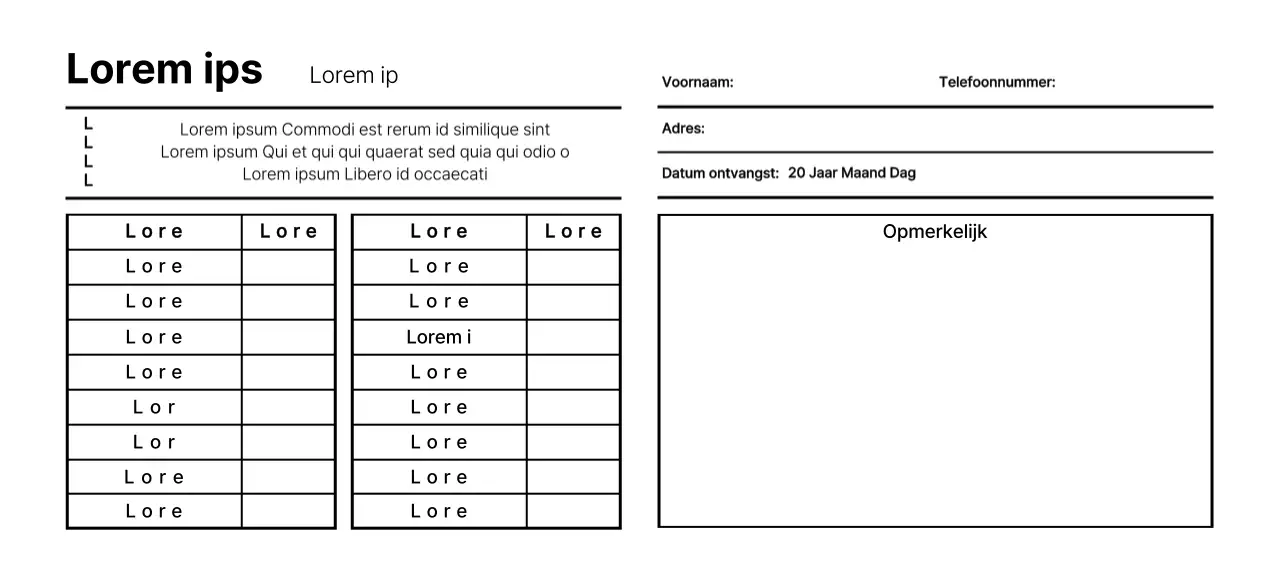 Lorem ips Lorem ip

L
L
L
L

Lorem ipsum Commodi est rerum id similique sint
Lorem ipsum Qui et qui qui quaerat sed quia qui odio o
Lorem ipsum Libero id occaecati

| Lore | Lore |
|---|---|
| Lore | |
| Lore | |
| Lore | |
| Lore | |
| Lor | |
| Lor | |
| Lore | |
| Lore | |

| Lore | Lore |
|---|---|
| Lore | |
| Lore | |
| Lorem i | |
| Lore | |
| Lore | |
| Lore | |
| Lore | |
| Lore | |

Voornaam: Telefoonnummer:

Adres:

Datum ontvangst: 20 Jaar Maand Dag

Opmerkelijk